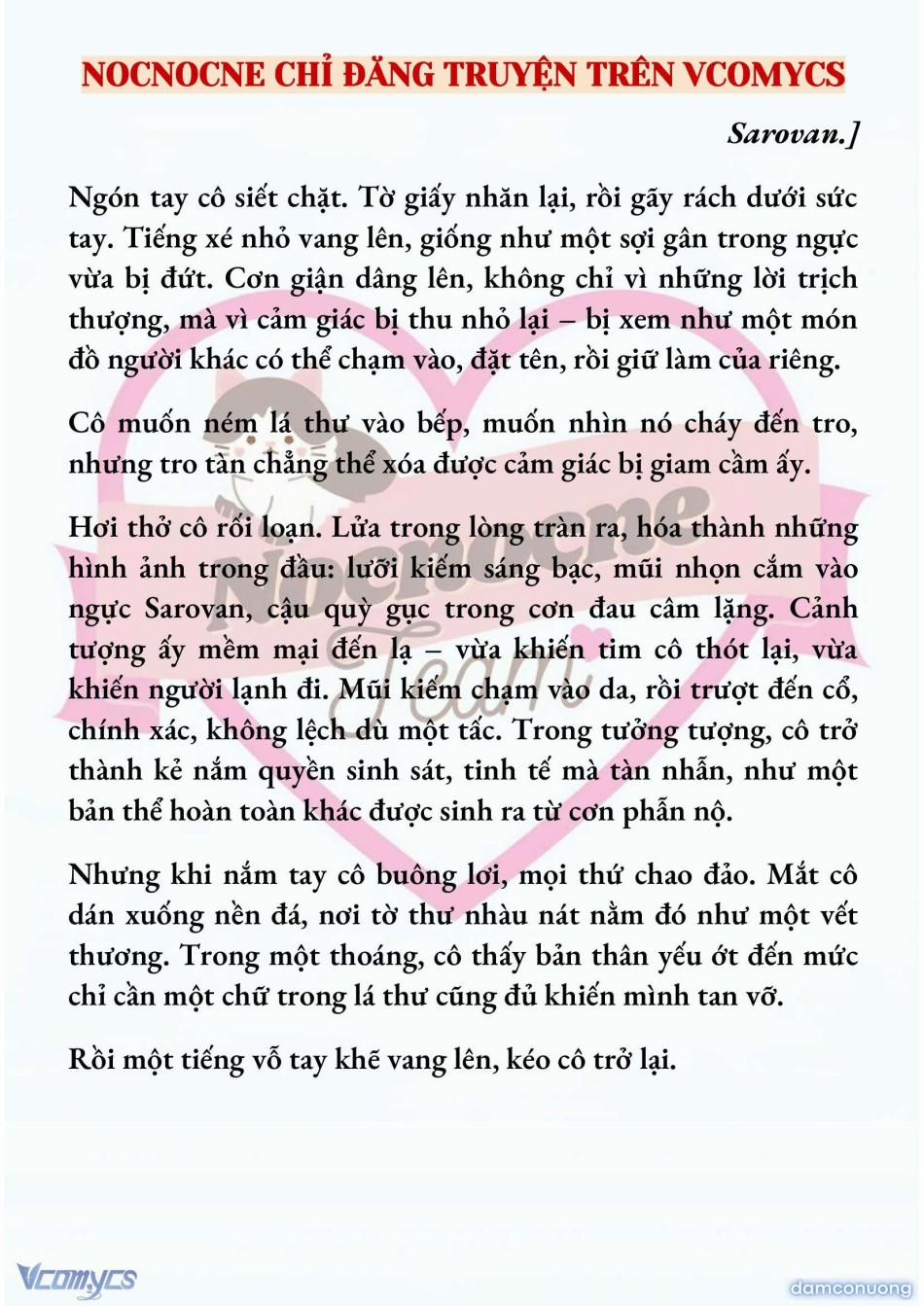 NOCNOCNE CHỈ ĐĂNG TRUYỆN TRÊN VCOMYCS

Sarovan.]

Ngón tay cô siết chặt. Tờ giấy nhăn lại, rồi gãy rách dưới sức tay. Tiếng xé nhỏ vang lên, giống như một sợi gân trong ngực vừa bị đứt. Cơn giận dâng lên, không chỉ vì những lời trịch thượng, mà vì cảm giác bị thu nhỏ lại – bị xem như một món đồ người khác có thể chạm vào, đặt tên, rồi giữ làm của riêng.

Cô muốn ném lá thư vào bếp, muốn nhìn nó cháy đến tro, nhưng tro tàn chẳng thể xóa được cảm giác bị giam cầm ấy.

Hơi thở cô rối loạn. Lửa trong lòng tràn ra, hóa thành những hình ảnh trong đầu: lưỡi kiếm sáng bạc, mũi nhọn cắm vào ngực Sarovan, cậu quỳ gục trong cơn đau câm lặng. Cảnh tượng ấy mềm mại đến lạ – vừa khiến tim cô thót lại, vừa khiến người lạnh đi. Mũi kiếm chạm vào da, rồi trượt đến cổ, chính xác, không lệch dù một tấc. Trong tưởng tượng, cô trở thành kẻ nắm quyền sinh sát, tinh tế mà tàn nhẫn, như một bản thể hoàn toàn khác được sinh ra từ cơn phẫn nộ.

Nhưng khi nắm tay cô buông lơi, mọi thứ chao đảo. Mắt cô dán xuống nền đá, nơi tờ thư nhàu nát nằm đó như một vết thương. Trong một thoáng, cô thấy bản thân yếu ớt đến mức chỉ cần một chữ trong lá thư cũng đủ khiến mình tan vỡ.

Rồi một tiếng vỗ tay khẽ vang lên, kéo cô trở lại.

Nocnocne Team

Vcomycs

damconuong